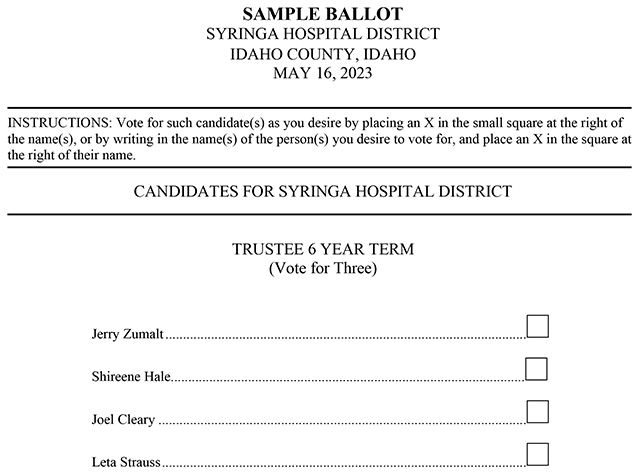 SAMPLE BALLOT
SYRINGA HOSPITAL DISTRICT
IDAHO COUNTY, IDAHO
MAY 16, 2023

INSTRUCTIONS: Vote for such candidate(s) as you desire by placing an X in the small square at the right of the name(s), or by writing in the name(s) of the person(s) you desire to vote for, and place an X in the square at the right of their name.

CANDIDATES FOR SYRINGA HOSPITAL DISTRICT

TRUSTEE 6 YEAR TERM
(Vote for Three)

Jerry Zumalt

Shireene Hale

Joel Cleary

Leta Strauss